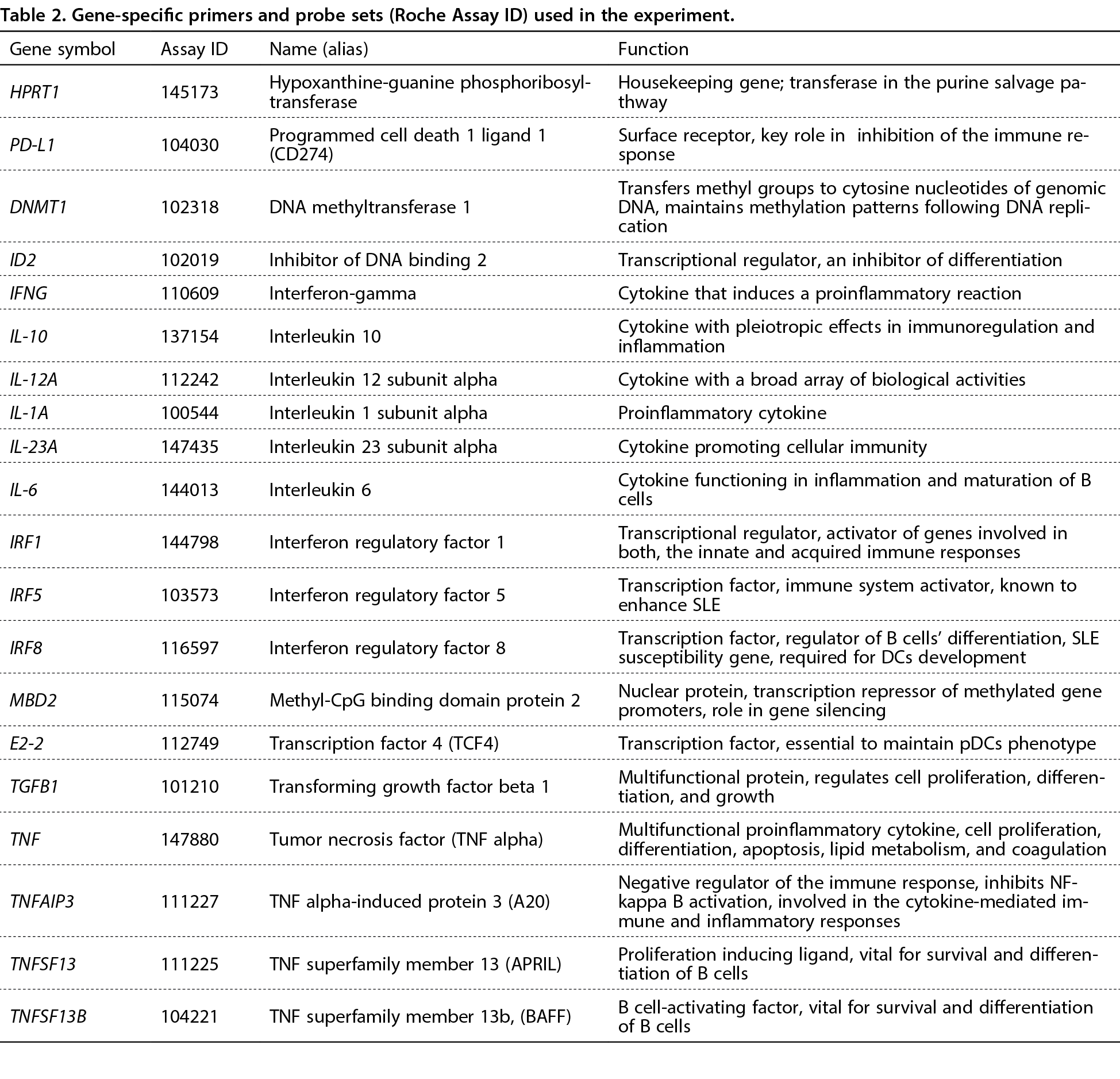 Table 2. Gene-specific primers and probe sets (Roche Assay ID) used in the experiment.

| Gene symbol | Assay ID | Name (alias) | Function |
|---|---|---|---|
| HPRT1 | 145173 | Hypoxanthine-guanine phosphoribosyltransferase | Housekeeping gene; transferase in the purine salvage pathway |
| PD-L1 | 104030 | Programmed cell death 1 ligand 1 (CD274) | Surface receptor, key role in inhibition of the immune response |
| DNMT1 | 102318 | DNA methyltransferase 1 | Transfers methyl groups to cytosine nucleotides of genomic DNA, maintains methylation patterns following DNA replication |
| ID2 | 102019 | Inhibitor of DNA binding 2 | Transcriptional regulator, an inhibitor of differentiation |
| IFNG | 110609 | Interferon-gamma | Cytokine that induces a proinflammatory reaction |
| IL-10 | 137154 | Interleukin 10 | Cytokine with pleiotropic effects in immunoregulation and inflammation |
| IL-12A | 112242 | Interleukin 12 subunit alpha | Cytokine with a broad array of biological activities |
| IL-1A | 100544 | Interleukin 1 subunit alpha | Proinflammatory cytokine |
| IL-23A | 147435 | Interleukin 23 subunit alpha | Cytokine promoting cellular immunity |
| IL-6 | 144013 | Interleukin 6 | Cytokine functioning in inflammation and maturation of B cells |
| IRF1 | 144798 | Interferon regulatory factor 1 | Transcriptional regulator, activator of genes involved in both, the innate and acquired immune responses |
| IRF5 | 103573 | Interferon regulatory factor 5 | Transcription factor, immune system activator, known to enhance SLE |
| IRF8 | 116597 | Interferon regulatory factor 8 | Transcription factor, regulator of B cells' differentiation, SLE susceptibility gene, required for DCs development |
| MBD2 | 115074 | Methyl-CpG binding domain protein 2 | Nuclear protein, transcription repressor of methylated gene promoters, role in gene silencing |
| E2-2 | 112749 | Transcription factor 4 (TCF4) | Transcription factor, essential to maintain pDCs phenotype |
| TGFB1 | 101210 | Transforming growth factor beta 1 | Multifunctional protein, regulates cell proliferation, differentiation, and growth |
| TNF | 147880 | Tumor necrosis factor (TNF alpha) | Multifunctional proinflammatory cytokine, cell proliferation, differentiation, apoptosis, lipid metabolism, and coagulation |
| TNFAIP3 | 111227 | TNF alpha-induced protein 3 (A20) | Negative regulator of the immune response, inhibits NF-kappa B activation, involved in the cytokine-mediated immune and inflammatory responses |
| TNFSF13 | 111225 | TNF superfamily member 13 (APRIL) | Proliferation inducing ligand, vital for survival and differentiation of B cells |
| TNFSF13B | 104221 | TNF superfamily member 13b, (BAFF) | B cell-activating factor, vital for survival and differentiation of B cells |